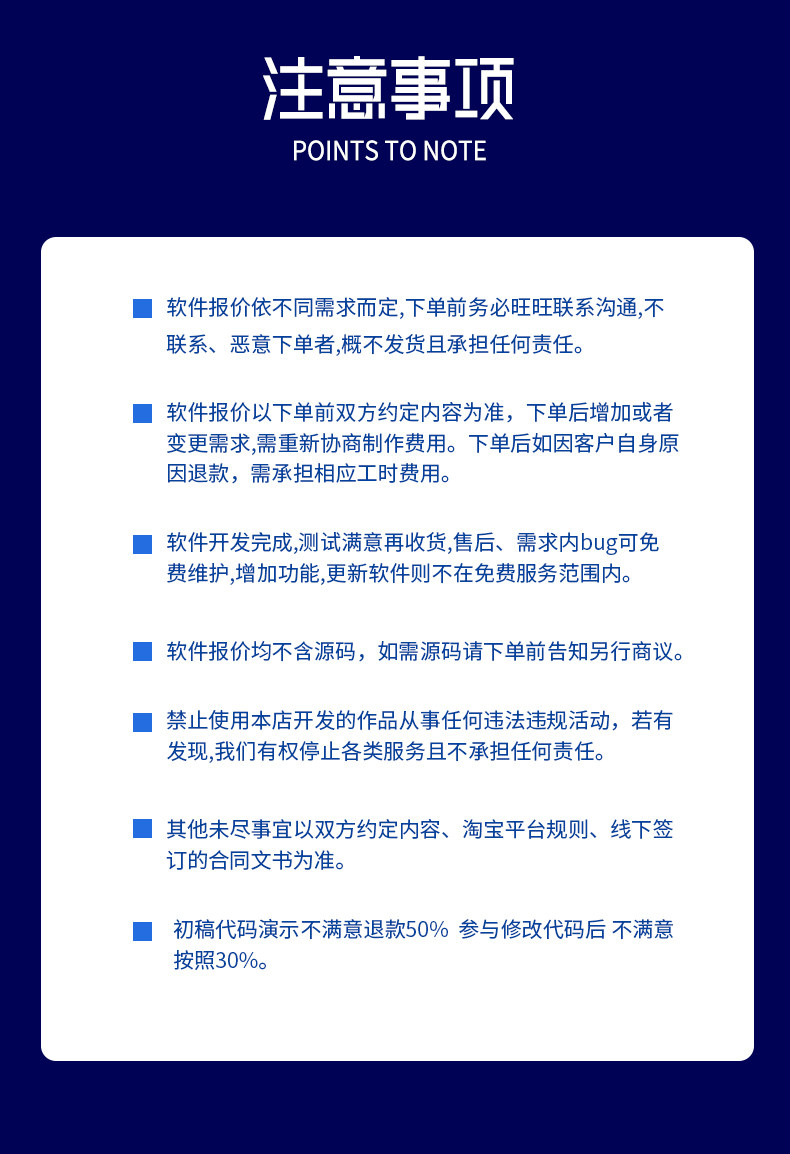 注意事项
POINTS TO NOTE

软件报价依不同需求而定,下单前务必旺旺联系沟通,不联系、恶意下单者,概不发货且承担任何责任。

软件报价以下单前双方约定内容为准，下单后增加或者变更需求,需重新协商制作费用。下单后如因客户自身原因退款，需承担相应工时费用。

软件开发完成,测试满意再收货,售后、需求内bug可免费维护,增加功能,更新软件则不在免费服务范围内。

软件报价均不含源码，如需源码请下单前告知另行商议。

禁止使用本店开发的作品从事任何违法违规活动，若有发现,我们有权停止各类服务且不承担任何责任。

其他未尽事宜以双方约定内容、淘宝平台规则、线下签订的合同文书为准。

初稿代码演示不满意退款50% 参与修改代码后 不满意按照30%。